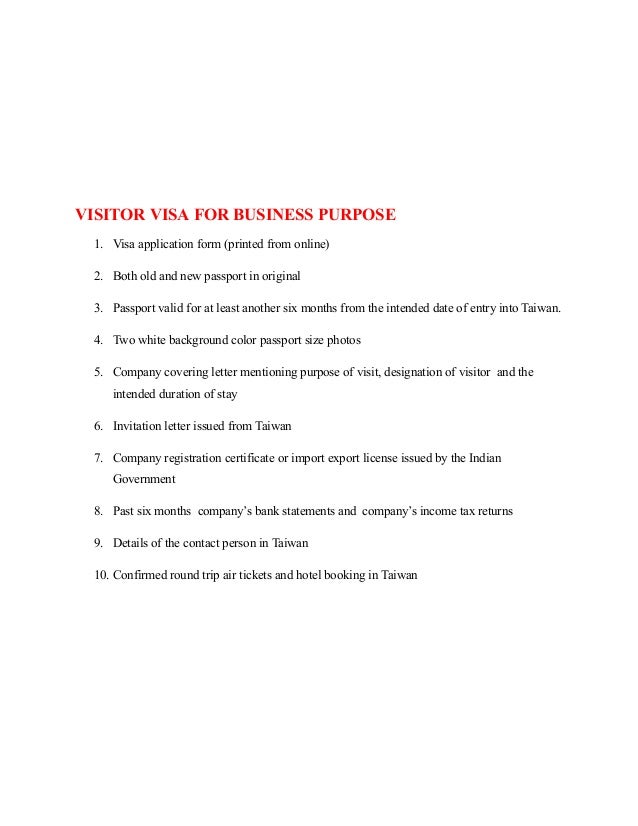 VISITOR VISA FOR BUSINESS PURPOSE

1. Visa application form (printed from online)

2. Both old and new passport in original

3. Passport valid for at least another six months from the intended date of entry into Taiwan.

4. Two white background color passport size photos

5. Company covering letter mentioning purpose of visit, designation of visitor and the intended duration of stay

6. Invitation letter issued from Taiwan

7. Company registration certificate or import export license issued by the Indian Government

8. Past six months company's bank statements and company's income tax returns

9. Details of the contact person in Taiwan

10. Confirmed round trip air tickets and hotel booking in Taiwan